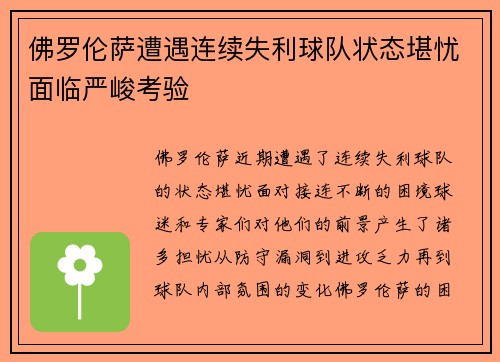 佛罗伦萨遭遇连续失利球队状态堪忧面临严峻考验

佛罗伦萨近期遭遇了连续失利球队的状态堪忧面对接连不断的困境球迷和专家们对他们的前景产生了诸多担忧从防守漏洞到进攻乏力再到球队内部氛围的变化佛罗伦萨的困